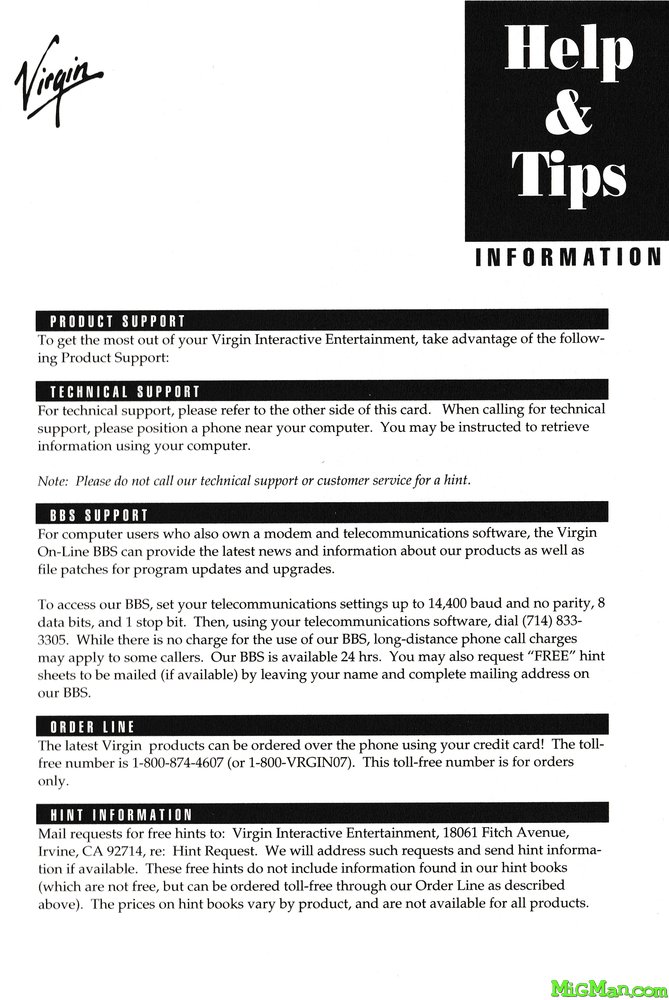 Virgin

Help & Tips

INFORMATION

PRODUCT SUPPORT

To get the most out of your Virgin Interactive Entertainment, take advantage of the following Product Support:

TECHNICAL SUPPORT

For technical support, please refer to the other side of this card. When calling for technical support, please position a phone near your computer. You may be instructed to retrieve information using your computer.

Note: Please do not call our technical support or customer service for a hint.

BBS SUPPORT

For computer users who also own a modem and telecommunications software, the Virgin On-Line BBS can provide the latest news and information about our products as well as file patches for program updates and upgrades.

To access our BBS, set your telecommunications settings up to 14,400 baud and no parity, 8 data bits, and 1 stop bit. Then, using your telecommunications software, dial (714) 833-3305. While there is no charge for the use of our BBS, long-distance phone call charges may apply to some callers. Our BBS is available 24 hrs. You may also request "FREE" hint sheets to be mailed (if available) by leaving your name and complete mailing address on our BBS.

ORDER LINE

The latest Virgin products can be ordered over the phone using your credit card! The toll-free number is 1-800-874-4607 (or 1-800-VRGIN07). This toll-free number is for orders only.

HINT INFORMATION

Mail requests for free hints to: Virgin Interactive Entertainment, 18061 Fitch Avenue, Irvine, CA 92714, re: Hint Request. We will address such requests and send hint information if available. These free hints do not include information found in our hint books (which are not free, but can be ordered toll-free through our Order Line as described above). The prices on hint books vary by product, and are not available for all products.

MiGMan.com